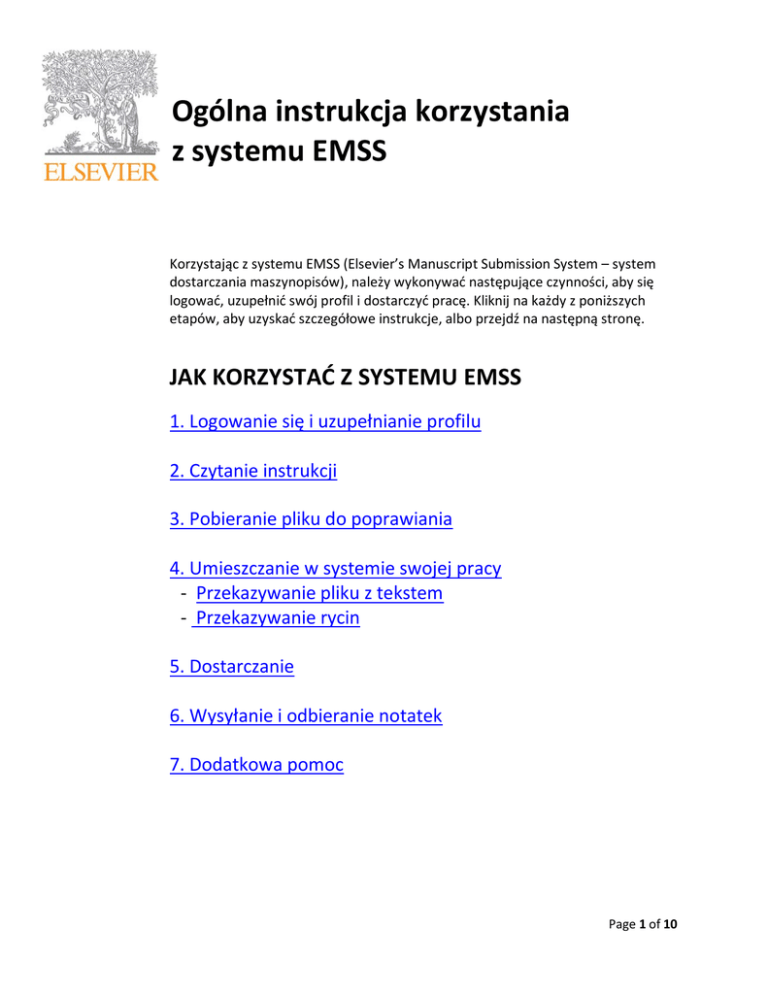 ELSEVIER

Ogólna instrukcja korzystania z systemu EMSS

Korzystając z systemu EMSS (Elsevier's Manuscript Submission System – system dostarczania maszynopisów), należy wykonywać następujące czynności, aby się logować, uzupełnić swój profil i dostarczyć pracę. Kliknij na każdy z poniższych etapów, aby uzyskać szczegółowe instrukcje, albo przejdź na następną stronę.

JAK KORZYSTAĆ Z SYSTEMU EMSS

1. Logowanie się i uzupełnianie profilu

2. Czytanie instrukcji

3. Pobieranie pliku do poprawiania

4. Umieszczanie w systemie swojej pracy
- Przekazywanie pliku z tekstem
- Przekazywanie rycin

5. Dostarczanie

6. Wysyłanie i odbieranie notatek

7. Dodatkowa pomoc

Page 1 of 10